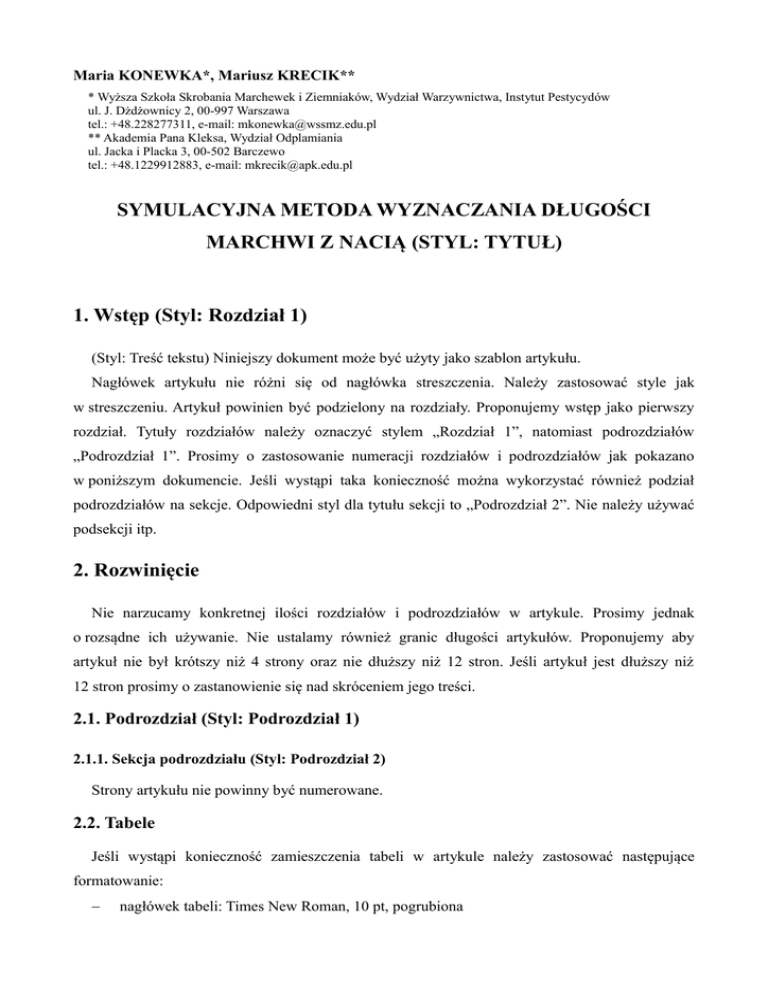 Maria KONEWKA*, Mariusz KRECIK**

* Wyższa Szkoła Skrobania Marchewek i Ziemniaków, Wydział Warzywnictwa, Instytut Pestycydów
ul. J. Dżdżownicy 2, 00-997 Warszawa
tel.: +48.228277311, e-mail: mkonewka@wssmz.edu.pl
** Akademia Pana Kleksa, Wydział Odplamiania
ul. Jacka i Placka 3, 00-502 Barczewo
tel.: +48.1229912883, e-mail: mkrecik@apk.edu.pl

SYMULACYJNA METODA WYZNACZANIA DŁUGOŚCI MARCHWI Z NACIĄ (STYL: TYTUŁ)

1. Wstęp (Styl: Rozdział 1)

(Styl: Treść tekstu) Niniejszy dokument może być użyty jako szablon artykułu.

Nagłówek artykułu nie różni się od nagłówka streszczenia. Należy zastosować style jak w streszczeniu. Artykuł powinien być podzielony na rozdziały. Proponujemy wstęp jako pierwszy rozdział. Tytuły rozdziałów należy oznaczyć stylem „Rozdział 1”, natomiast podrozdziałów „Podrozdział 1”. Prosimy o zastosowanie numeracji rozdziałów i podrozdziałów jak pokazano w poniższym dokumencie. Jeśli wystąpi taka konieczność można wykorzystać również podział podrozdziałów na sekcje. Odpowiedni styl dla tytułu sekcji to „Podrozdział 2”. Nie należy używać podsekcji itp.

2. Rozwinięcie

Nie narzucamy konkretnej ilości rozdziałów i podrozdziałów w artykule. Prosimy jednak o rozsądne ich używanie. Nie ustalamy również granic długości artykułów. Proponujemy aby artykuł nie był krótszy niż 4 strony oraz nie dłuższy niż 12 stron. Jeśli artykuł jest dłuższy niż 12 stron prosimy o zastanowienie się nad skróceniem jego treści.

2.1. Podrozdział (Styl: Podrozdział 1)

2.1.1. Sekcja podrozdziału (Styl: Podrozdział 2)

Strony artykułu nie powinny być numerowane.

2.2. Tabele

Jeśli wystąpi konieczność zamieszczenia tabeli w artykule należy zastosować następujące formatowanie:

– nagłówek tabeli: Times New Roman, 10 pt, pogrubiona